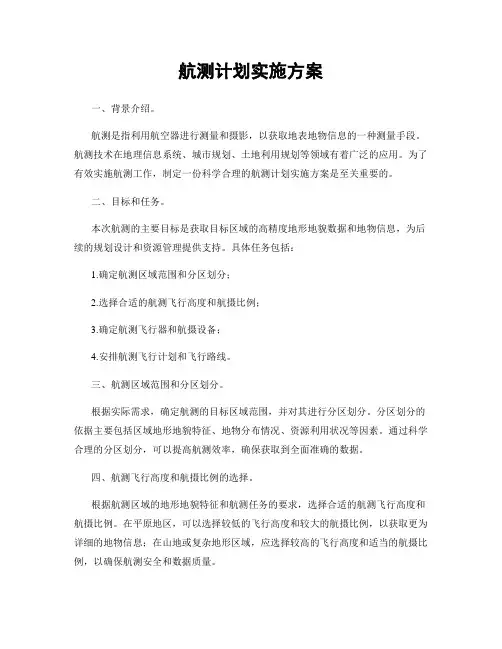 航测计划实施方案

一、背景介绍。

航测是指利用航空器进行测量和摄影，以获取地表地物信息的一种测量手段。航测技术在地理信息系统、城市规划、土地利用规划等领域有着广泛的应用。为了有效实施航测工作，制定一份科学合理的航测计划实施方案是至关重要的。

二、目标和任务。

本次航测的主要目标是获取目标区域的高精度地形地貌数据和地物信息，为后续的规划设计和资源管理提供支持。具体任务包括：

1.确定航测区域范围和分区划分；

2.选择合适的航测飞行高度和航摄比例；

3.确定航测飞行器和航摄设备；

4.安排航测飞行计划和飞行路线。

三、航测区域范围和分区划分。

根据实际需求，确定航测的目标区域范围，并对其进行分区划分。分区划分的依据主要包括区域地形地貌特征、地物分布情况、资源利用状况等因素。通过科学合理的分区划分，可以提高航测效率，确保获取到全面准确的数据。

四、航测飞行高度和航摄比例的选择。

根据航测区域的地形地貌特征和航测任务的要求，选择合适的航测飞行高度和航摄比例。在平原地区，可以选择较低的飞行高度和较大的航摄比例，以获取更为详细的地物信息；在山地或复杂地形区域，应选择较高的飞行高度和适当的航摄比例，以确保航测安全和数据质量。